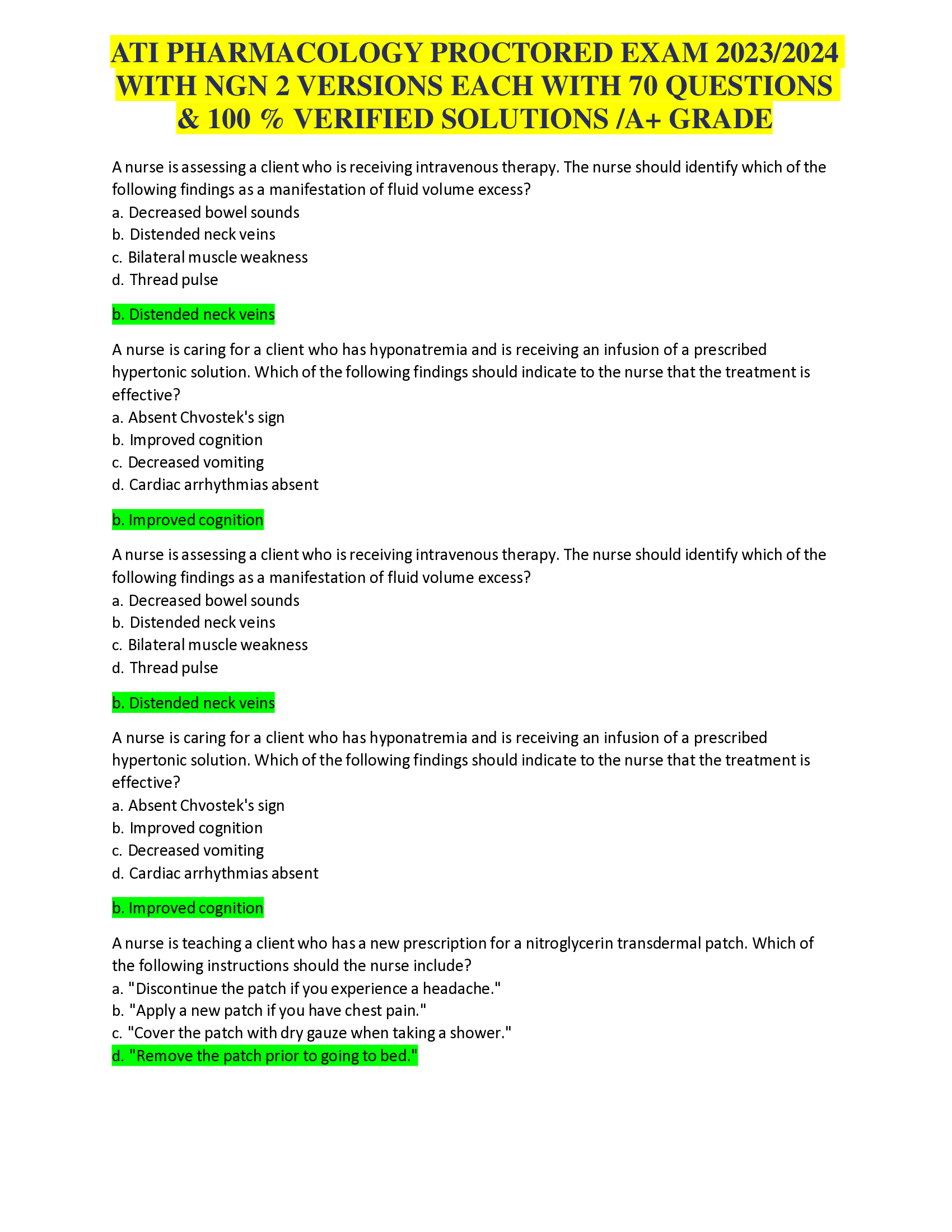 ATI PHARMACOLOGY PROCTORED EXAM 2023/2024 WITH NGN 2 VERSIONS EACH WITH 70 QUESTIONS & 100 % VERIFIED SOLUTIONS /A+ GRADE

A nurse is assessing a client who is receiving intravenous therapy. The nurse should identify which of the following findings as a manifestation of fluid volume excess?
a. Decreased bowel sounds
b. Distended neck veins
c. Bilateral muscle weakness
d. Thread pulse

b. Distended neck veins

A nurse is caring for a client who has hyponatremia and is receiving an infusion of a prescribed hypertonic solution. Which of the following findings should indicate to the nurse that the treatment is effective?
a. Absent Chvostek's sign
b. Improved cognition
c. Decreased vomiting
d. Cardiac arrhythmias absent

b. Improved cognition

A nurse is assessing a client who is receiving intravenous therapy. The nurse should identify which of the following findings as a manifestation of fluid volume excess?
a. Decreased bowel sounds
b. Distended neck veins
c. Bilateral muscle weakness
d. Thread pulse

b. Distended neck veins

A nurse is caring for a client who has hyponatremia and is receiving an infusion of a prescribed hypertonic solution. Which of the following findings should indicate to the nurse that the treatment is effective?
a. Absent Chvostek's sign
b. Improved cognition
c. Decreased vomiting
d. Cardiac arrhythmias absent

b. Improved cognition

A nurse is teaching a client who has a new prescription for a nitroglycerin transdermal patch. Which of the following instructions should the nurse include?
a. "Discontinue the patch if you experience a headache."
b. "Apply a new patch if you have chest pain."
c. "Cover the patch with dry gauze when taking a shower."
d. "Remove the patch prior to going to bed."